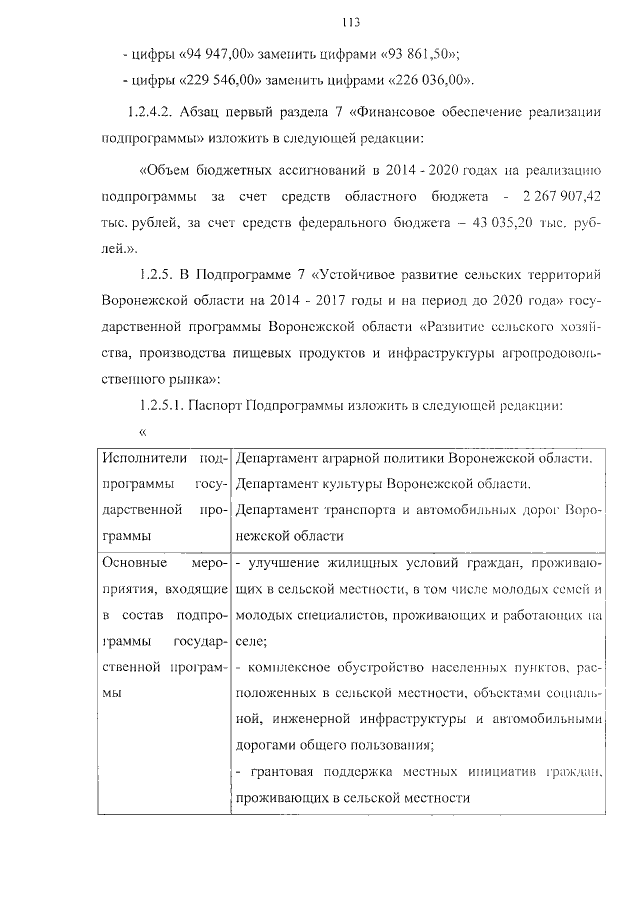 113

- цифры «94 947,00» заменить цифрами «93 861,50»;

- цифры «229 546,00» заменить цифрами «226 036,00».

1.2.4.2. Абзац первый раздела 7 «Финансовое обеспечение реализации подпрограммы» изложить в следующей редакции:

«Объем бюджетных ассигнований в 2014 - 2020 годах на реализацию подпрограммы за счет средств областного бюджета - 2 267 907,42 тыс. рублей, за счет средств федерального бюджета – 43 035,20 тыс. рублей.».

1.2.5. В Подпрограмме 7 «Устойчивое развитие сельских территорий Воронежской области на 2014 - 2017 годы и на период до 2020 года» государственной программы Воронежской области «Развитие сельского хозяйства, производства пищевых продуктов и инфраструктуры агропродовольственного рынка»:

1.2.5.1. Паспорт Подпрограммы изложить в следующей редакции:

«

| Исполнители подпрограммы государственной программы | Департамент аграрной политики Воронежской области. Департамент культуры Воронежской области. Департамент транспорта и автомобильных дорог Воронежской области |
|---|---|
| Основные мероприятия, входящие в состав подпрограммы государственной программы | - улучшение жилищных условий граждан, проживающих в сельской местности, в том числе молодых семей и молодых специалистов, проживающих и работающих на селе; - комплексное обустройство населенных пунктов, расположенных в сельской местности, объектами социальной, инженерной инфраструктуры и автомобильными дорогами общего пользования; - грантовая поддержка местных инициатив граждан, проживающих в сельской местности |